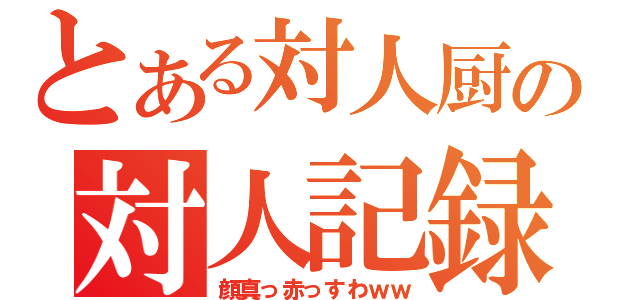 とある対人厨の
対人記録
顔真っ赤っすわww